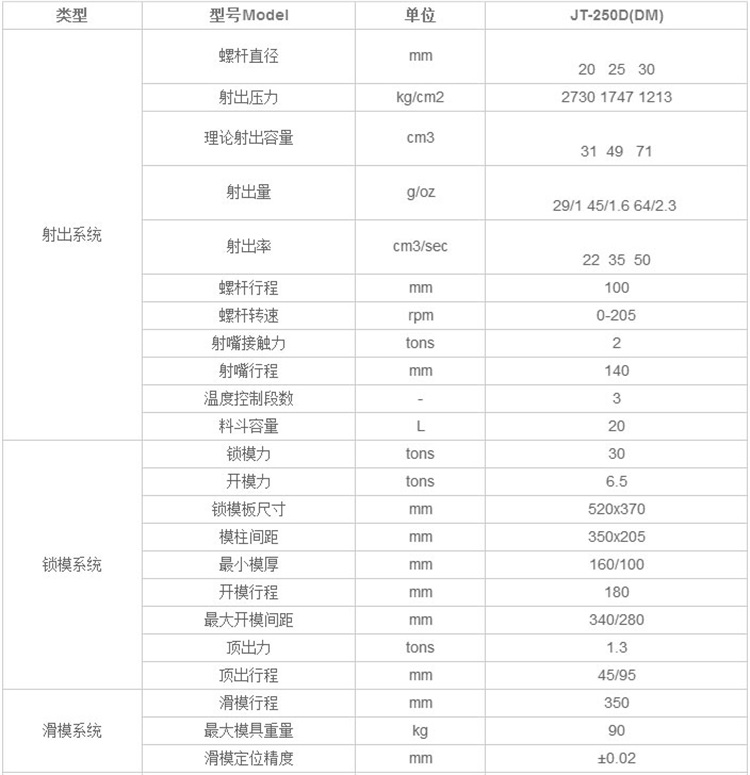 | 类型 | 型号Model | 单位 | JT-250D(DM) |
|---|---|---|---|
| 射出系统 | 螺杆直径 | mm | 20 25 30 |
| | 射出压力 | kg/cm2 | 2730 1747 1213 |
| | 理论射出容量 | cm3 | 31 49 71 |
| | 射出量 | g/oz | 29/1 45/1.6 64/2.3 |
| | 射出率 | cm3/sec | 22 35 50 |
| | 螺杆行程 | mm | 100 |
| | 螺杆转速 | rpm | 0-205 |
| | 射嘴接触力 | tons | 2 |
| | 射嘴行程 | mm | 140 |
| | 温度控制段数 | - | 3 |
| | 料斗容量 | L | 20 |
| 锁模系统 | 锁模力 | tons | 30 |
| | 开模力 | tons | 6.5 |
| | 锁模板尺寸 | mm | 520x370 |
| | 模柱间距 | mm | 350x205 |
| | 最小模厚 | mm | 160/100 |
| | 开模行程 | mm | 180 |
| | 最大开模间距 | mm | 340/280 |
| | 顶出力 | tons | 1.3 |
| | 顶出行程 | mm | 45/95 |
| 滑模系统 | 滑模行程 | mm | 350 |
| | 最大模具重量 | kg | 90 |
| | 滑模定位精度 | mm | ±0.02 |